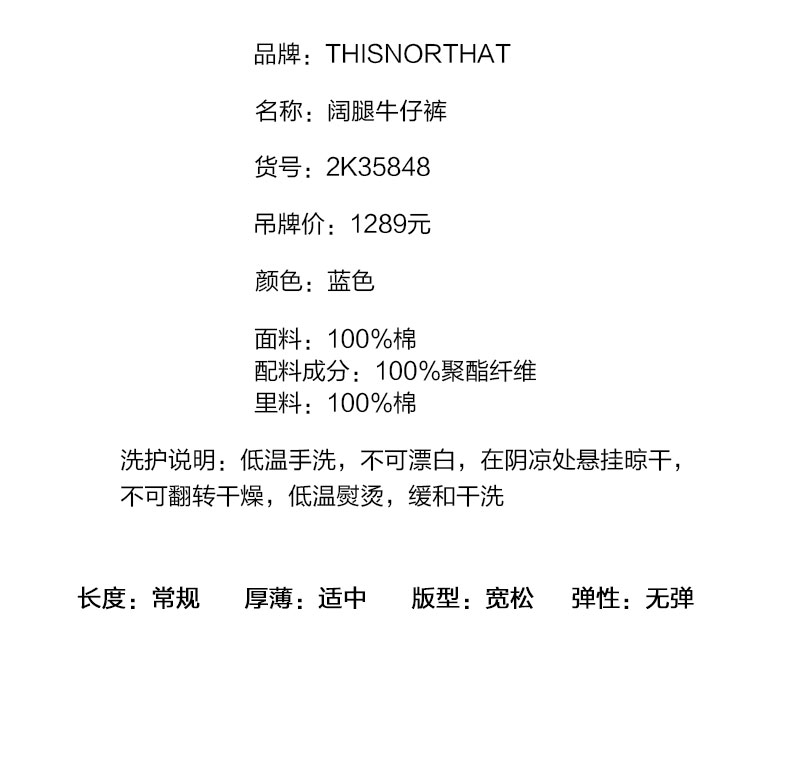 品牌：THISNORTHAT

名称：阔腿牛仔裤

货号：2K35848

吊牌价：1289元

颜色：蓝色

面料：100%棉
配料成分：100%聚酯纤维
里料：100%棉

洗护说明：低温手洗，不可漂白，在阴凉处悬挂晾干，不可翻转干燥，低温熨烫，缓和干洗

长度：常规 厚薄：适中 版型：宽松 弹性：无弹